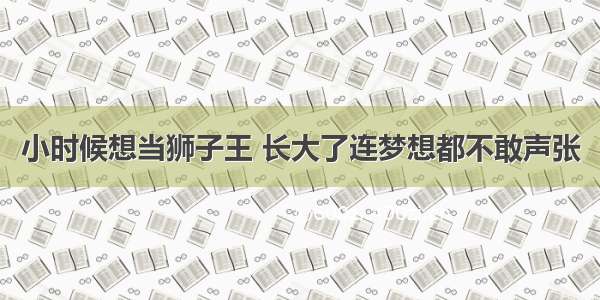 小时候想当狮子王 长大了连梦想都不敢声张